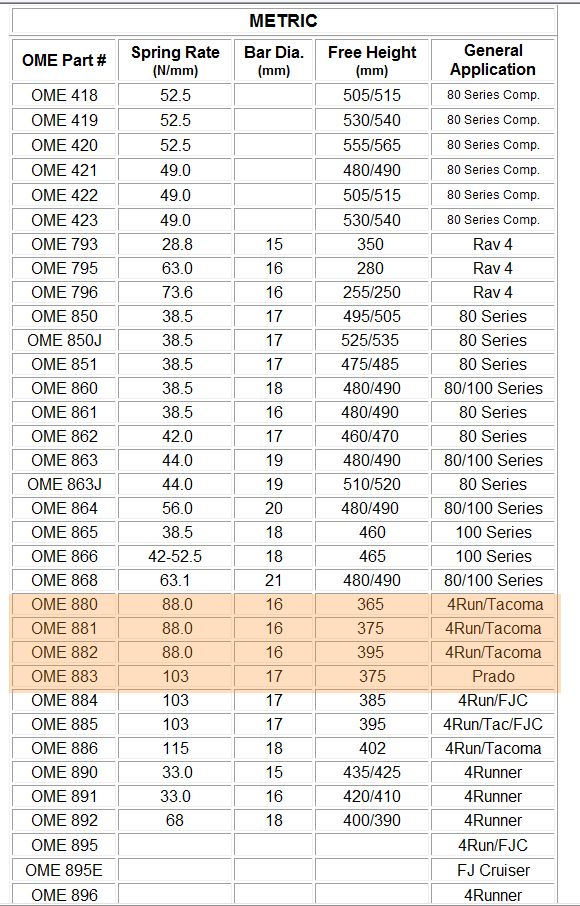 METRIC

| OME Part # | Spring Rate (N/mm) | Bar Dia. (mm) | Free Height (mm) | General Application |
|---|---|---|---|---|
| OME 418 | 52.5 | | 505/515 | 80 Series Comp. |
| OME 419 | 52.5 | | 530/540 | 80 Series Comp. |
| OME 420 | 52.5 | | 555/565 | 80 Series Comp. |
| OME 421 | 49.0 | | 480/490 | 80 Series Comp. |
| OME 422 | 49.0 | | 505/515 | 80 Series Comp. |
| OME 423 | 49.0 | | 530/540 | 80 Series Comp. |
| OME 793 | 28.8 | 15 | 350 | Rav 4 |
| OME 795 | 63.0 | 16 | 280 | Rav 4 |
| OME 796 | 73.6 | 16 | 255/250 | Rav 4 |
| OME 850 | 38.5 | 17 | 495/505 | 80 Series |
| OME 850J | 38.5 | 17 | 525/535 | 80 Series |
| OME 851 | 38.5 | 17 | 475/485 | 80 Series |
| OME 860 | 38.5 | 18 | 480/490 | 80/100 Series |
| OME 861 | 38.5 | 16 | 480/490 | 80 Series |
| OME 862 | 42.0 | 17 | 460/470 | 80 Series |
| OME 863 | 44.0 | 19 | 480/490 | 80/100 Series |
| OME 863J | 44.0 | 19 | 510/520 | 80 Series |
| OME 864 | 56.0 | 20 | 480/490 | 80/100 Series |
| OME 865 | 38.5 | 18 | 460 | 100 Series |
| OME 866 | 42-52.5 | 18 | 465 | 100 Series |
| OME 868 | 63.1 | 21 | 480/490 | 80/100 Series |
| OME 880 | 88.0 | 16 | 365 | 4Run/Tacoma |
| OME 881 | 88.0 | 16 | 375 | 4Run/Tacoma |
| OME 882 | 88.0 | 16 | 395 | 4Run/Tacoma |
| OME 883 | 103 | 17 | 375 | Prado |
| OME 884 | 103 | 17 | 385 | 4Run/FJC |
| OME 885 | 103 | 17 | 395 | 4Run/Tac/FJC |
| OME 886 | 115 | 18 | 402 | 4Run/Tacoma |
| OME 890 | 33.0 | 15 | 435/425 | 4Runner |
| OME 891 | 33.0 | 16 | 420/410 | 4Runner |
| OME 892 | 68 | 18 | 400/390 | 4Runner |
| OME 895 | | | | 4Run/FJC |
| OME 895E | | | | FJ Cruiser |
| OME 896 | | | | 4Runner |